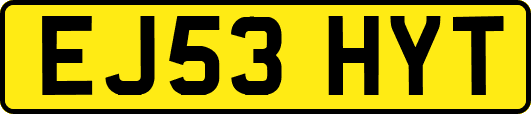 EJ53 HYT